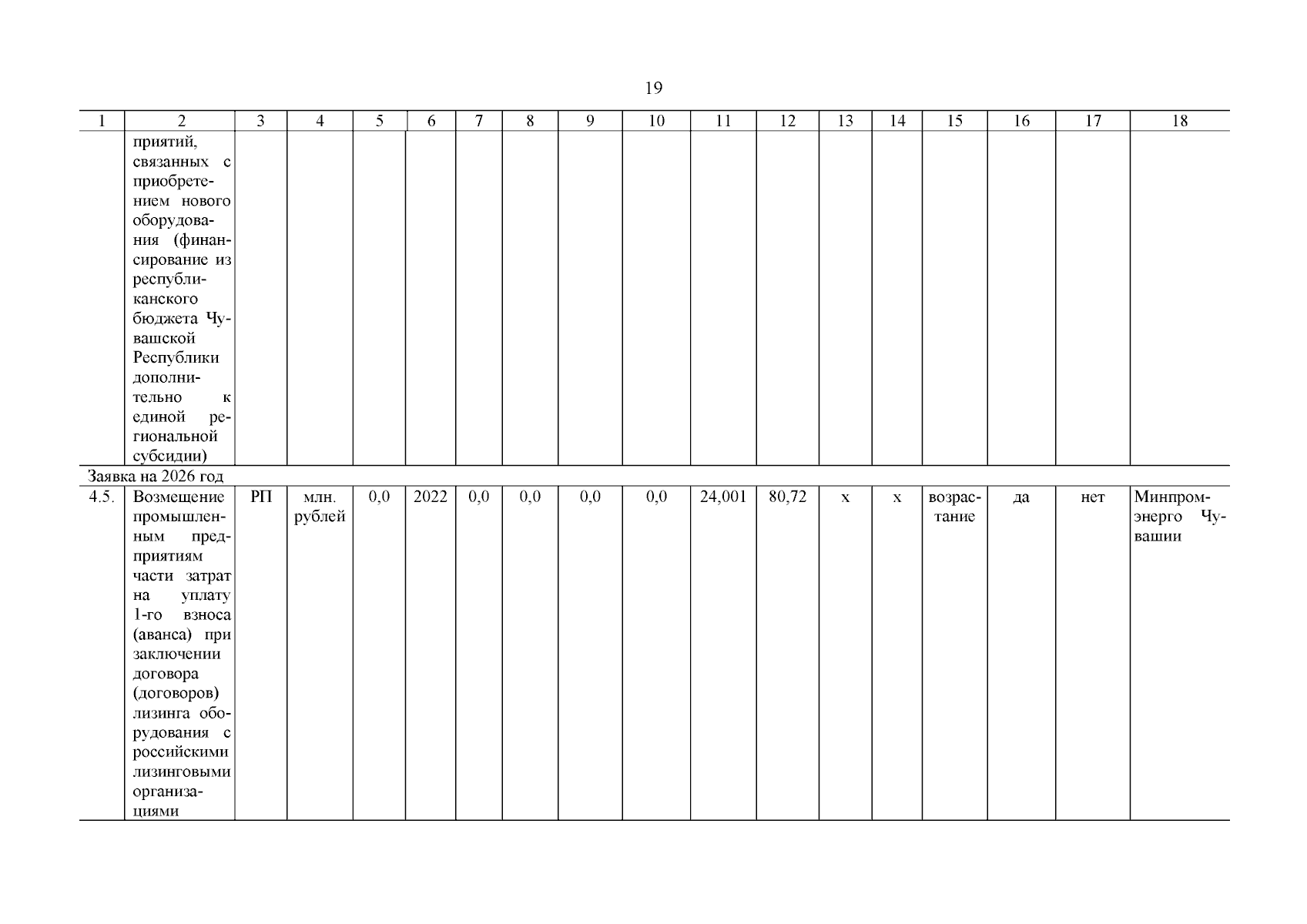 19

| 1 | 2 | 3 | 4 | 5 | 6 | 7 | 8 | 9 | 10 | 11 | 12 | 13 | 14 | 15 | 16 | 17 | 18 |
|---|---|---|---|---|---|---|---|---|---|---|---|---|---|---|---|---|---|
| | приятий, связанных с приобретением нового оборудования (финансирование из республиканского бюджета Чувашской Республики дополнительно к единой региональной субсидии) | | | | | | | | | | | | | | | | |
| Заявка на 2026 год | | | | | | | | | | | | | | | | | |
| 4.5. | Возмещение промышленным предприятиям части затрат на уплату 1-го взноса (аванса) при заключении договора (договоров) лизинга оборудования с российскими лизинговыми организациями | РП | млн. рублей | 0,0 | 2022 | 0,0 | 0,0 | 0,0 | 0,0 | 24,001 | 80,72 | х | х | возрастание | да | нет | Минпромэнерго Чувашии |